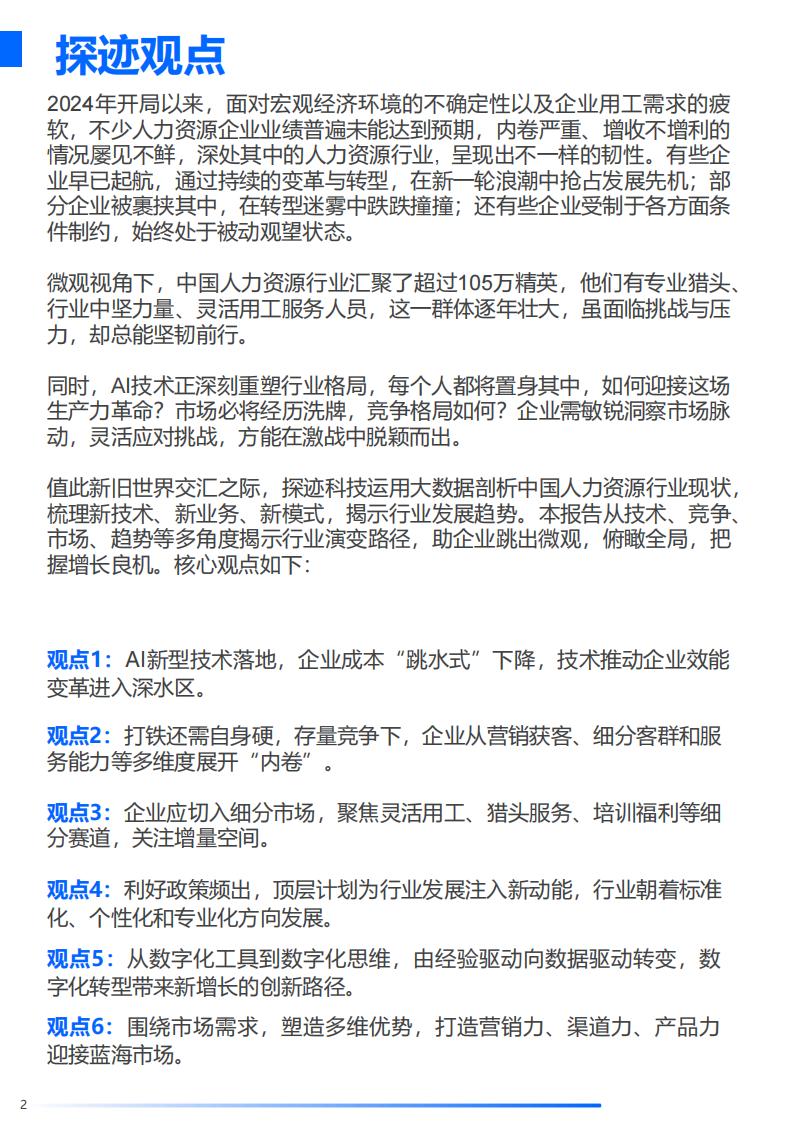 探迹观点

2024年开局以来，面对宏观经济环境的不确定性以及企业用工需求的疲软，不少人力资源企业业绩普遍未能达到预期，内卷严重、增收不增利的情况屡见不鲜，深处其中的人力资源行业，呈现出不一样的韧性。有些企业早已起航，通过持续的变革与转型，在新一轮浪潮中抢占发展先机；部分企业被裹挟其中，在转型迷雾中跌跌撞撞；还有些企业受制于各方面条件制约，始终处于被动观望状态。

微观视角下，中国人力资源行业汇聚了超过105万精英，他们有专业猎头、行业中坚力量、灵活用工服务人员，这一群体逐年壮大，虽面临挑战与压力，却总能坚韧前行。

同时，AI技术正深刻重塑行业格局，每个人都将置身其中，如何迎接这场生产力革命？市场必将经历洗牌，竞争格局如何？企业需敏锐洞察市场脉动，灵活应对挑战，方能在激战中脱颖而出。

值此新旧世界交汇之际，探迹科技运用大数据剖析中国人力资源行业现状，梳理新技术、新业务、新模式，揭示行业发展趋势。本报告从技术、竞争、市场、趋势等多角度揭示行业演变路径，助企业跳出微观，俯瞰全局，把握增长良机。核心观点如下：

观点1：AI新型技术落地，企业成本“跳水式”下降，技术推动企业效能变革进入深水区。

观点2：打铁还需自身硬，存量竞争下，企业从营销获客、细分客群和服务能力等多维度展开“内卷”。

观点3：企业应切入细分市场，聚焦灵活用工、猎头服务、培训福利等细分赛道，关注增量空间。

观点4：利好政策频出，顶层计划为行业发展注入新动能，行业朝着标准化、个性化和专业化方向发展。

观点5：从数字化工具到数字化思维，由经验驱动向数据驱动转变，数字化转型带来新增长的创新路径。

观点6：围绕市场需求，塑造多维优势，打造营销力、渠道力、产品力迎接蓝海市场。

2